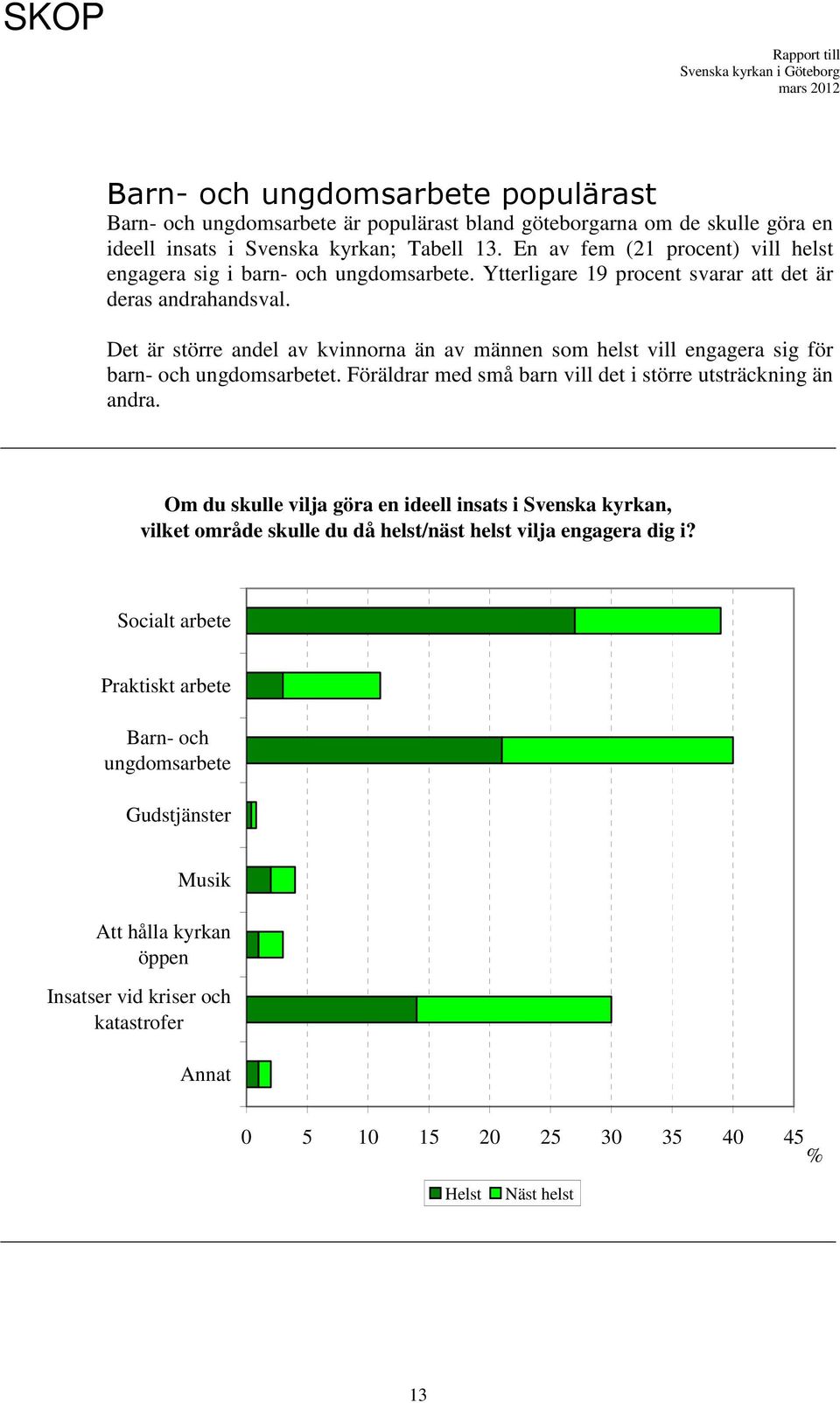 SKOP

Rapport till
Svenska kyrkan i Göteborg
mars 2012

Barn- och ungdomsarbete populärast
Barn- och ungdomsarbete är populärast bland göteborgarna om de skulle göra en ideell insats i Svenska kyrkan; Tabell 13. En av fem (21 procent) vill helst engagera sig i barn- och ungdomsarbete. Ytterligare 19 procent svarar att det är deras andrahandsval.

Det är större andel av kvinnorna än av männen som helst vill engagera sig för barn- och ungdomsarbetet. Föräldrar med små barn vill det i större utsträckning än andra.

Om du skulle vilja göra en ideell insats i Svenska kyrkan, vilket område skulle du då helst/näst helst vilja engagera dig i?

Socialt arbete
Praktiskt arbete
Barn- och ungdomsarbete
Gudstjänster
Musik
Att hålla kyrkan öppen
Insatser vid kriser och katastrofer
Annat

0 5 10 15 20 25 30 35 40 45
%

Helst Näst helst

13